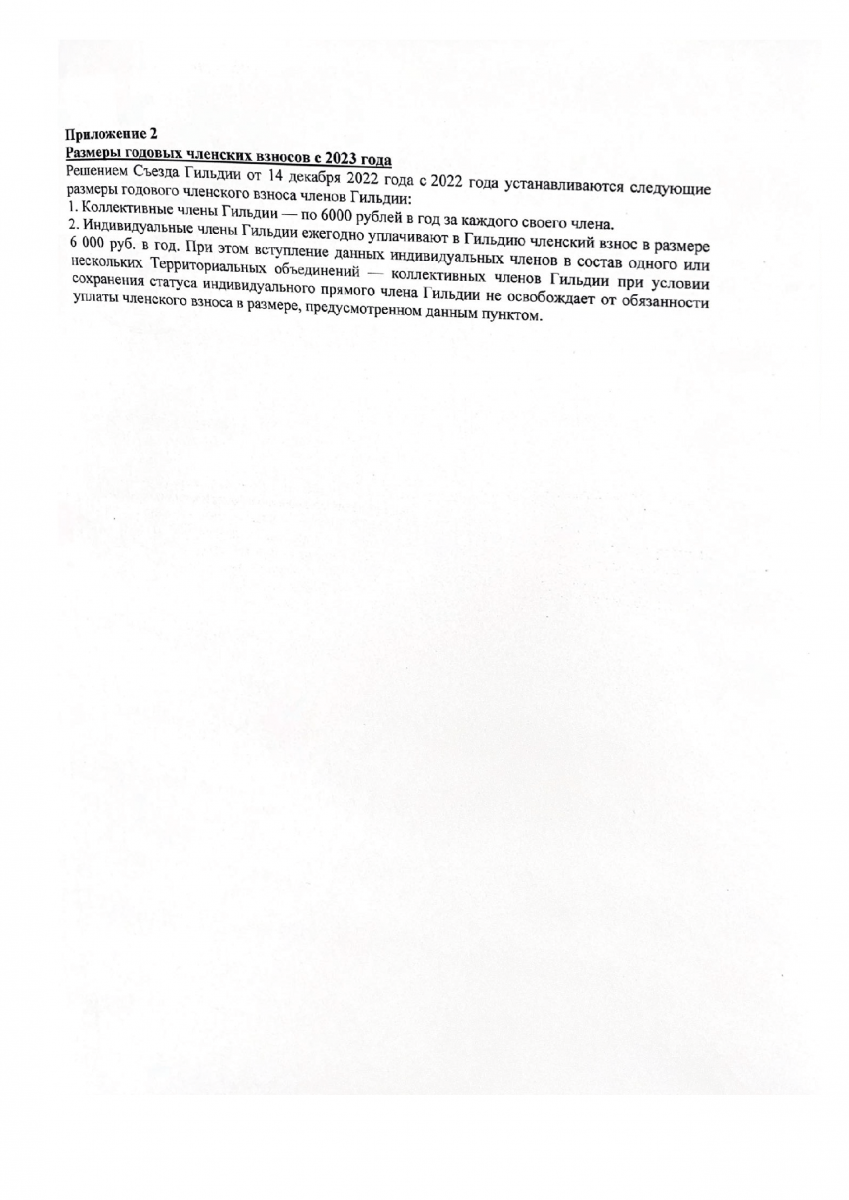 Приложение 2
Размеры годовых членских взносов с 2023 года
Решением Съезда Гильдии от 14 декабря 2022 года с 2022 года устанавливаются следующие размеры годового членского взноса членов Гильдии:
1. Коллективные члены Гильдии — по 6000 рублей в год за каждого своего члена.
2. Индивидуальные члены Гильдии ежегодно уплачивают в Гильдию членский взнос в размере 6 000 руб. в год. При этом вступление данных индивидуальных членов в состав одного или нескольких Территориальных объединений — коллективных членов Гильдии при условии сохранения статуса индивидуального прямого члена Гильдии не освобождает от обязанности уплаты членского взноса в размере, предусмотренном данным пунктом.